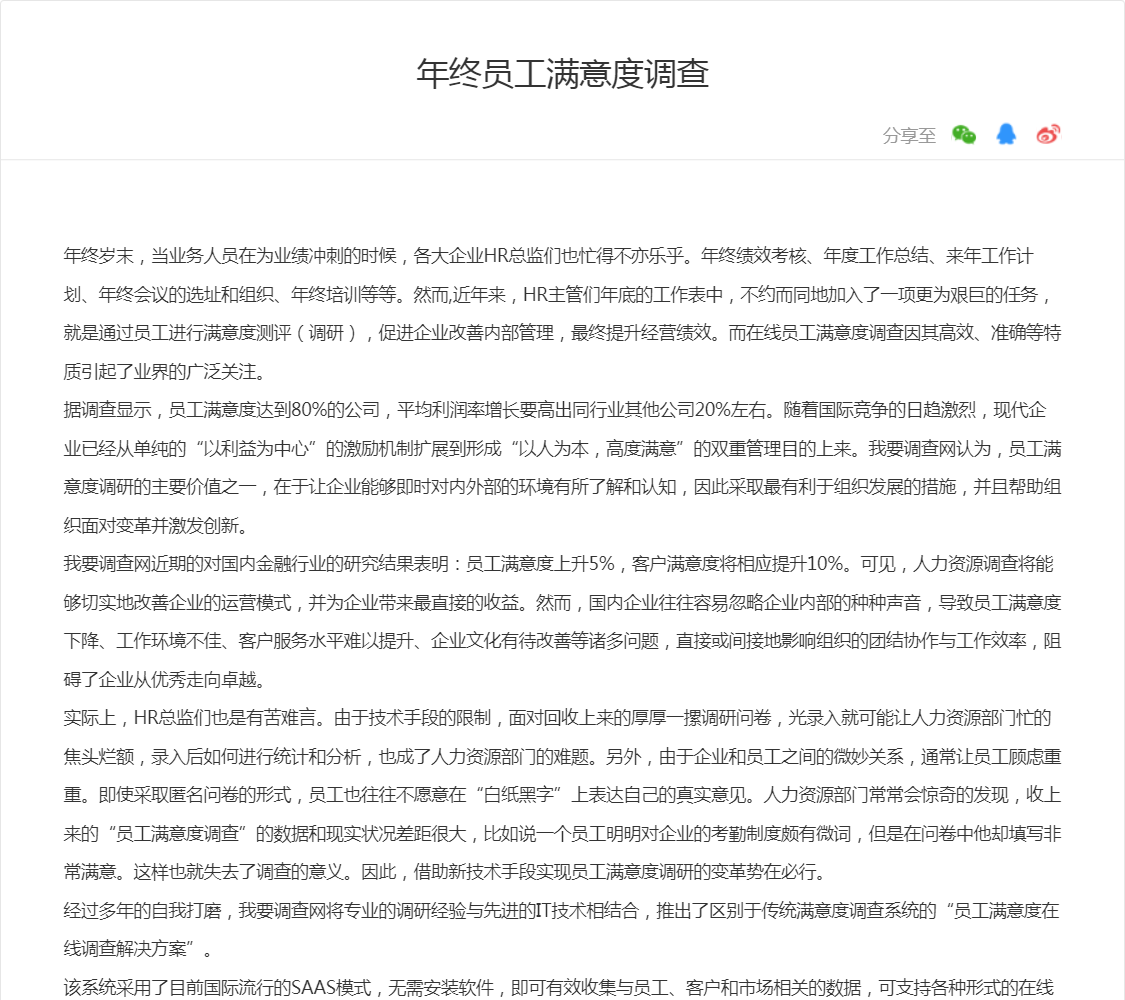 年终员工满意度调查

分享至

年终岁末，当业务人员在为业绩冲刺的时候，各大企业HR总监们也忙得不亦乐乎。年终绩效考核、年度工作总结、来年工作计划、年终会议的选址和组织、年终培训等等。然而,近年来，HR主管们年底的工作表中，不约而同地加入了一项更为艰巨的任务，就是通过员工进行满意度测评（调研），促进企业改善内部管理，最终提升经营绩效。而在线员工满意度调查因其高效、准确等特质引起了业界的广泛关注。

据调查显示，员工满意度达到80%的公司，平均利润率增长要高出同行业其他公司20%左右。随着国际竞争的日趋激烈，现代企业已经从单纯的“以利益为中心”的激励机制扩展到形成“以人为本，高度满意”的双重管理目的上来。我要调查网认为，员工满意度调研的主要价值之一，在于让企业能够即时对内外部的环境有所了解和认知，因此采取最有利于组织发展的措施，并且帮助组织面对变革并激发创新。

我要调查网近期的对国内金融行业的研究结果表明：员工满意度上升5%，客户满意度将相应提升10%。可见，人力资源调查将能够切实地改善企业的运营模式，并为企业带来最直接的收益。然而，国内企业往往容易忽略企业内部的种种声音，导致员工满意度下降、工作环境不佳、客户服务水平难以提升、企业文化有待改善等诸多问题，直接或间接地影响组织的团结协作与工作效率，阻碍了企业从优秀走向卓越。

实际上，HR总监们也是有苦难言。由于技术手段的限制，面对回收上来的厚厚一摞调研问卷，光录入就可能让人力资源部门忙的焦头烂额，录入后如何进行统计和分析，也成了人力资源部门的难题。另外，由于企业和员工之间的微妙关系，通常让员工顾虑重重。即使采取匿名问卷的形式，员工也往往不愿意在“白纸黑字”上表达自己的真实意见。人力资源部门常常会惊奇的发现，收上来的“员工满意度调查”的数据和现实状况差距很大，比如说一个员工明明对企业的考勤制度颇有微词，但是在问卷中他却填写非常满意。这样也就失去了调查的意义。因此，借助新技术手段实现员工满意度调研的变革势在必行。

经过多年的自我打磨，我要调查网将专业的调研经验与先进的IT技术相结合，推出了区别于传统满意度调查系统的“员工满意度在线调查解决方案”。

该系统采用了目前国际流行的SAAS模式，无需安装软件，即可有效收集与员工、客户和市场相关的数据，可支持各种形式的在线